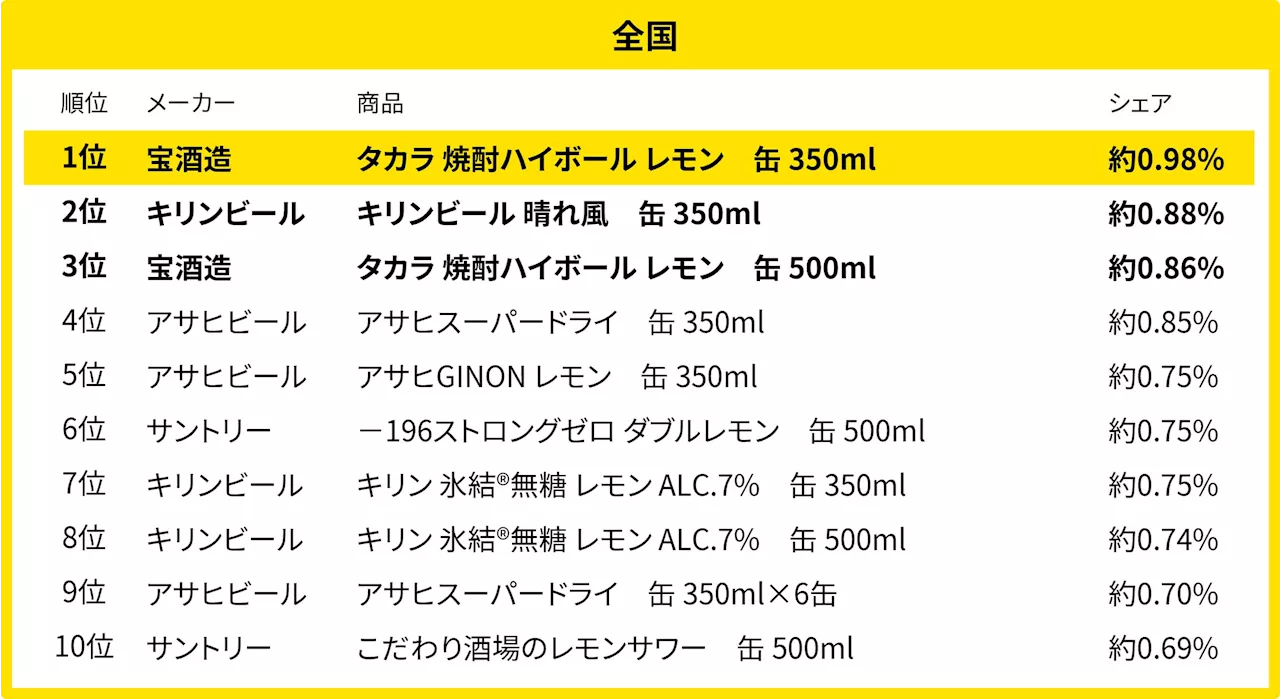 全国

| 順位 | メーカー | 商品 | シェア |
|---|---|---|---|
| 1位 | 宝酒造 | タカラ 焼酎ハイボール レモン　缶 350ml | 約0.98% |
| 2位 | キリンビール | キリンビール 晴れ風　缶 350ml | 約0.88% |
| 3位 | 宝酒造 | タカラ 焼酎ハイボール レモン　缶 500ml | 約0.86% |
| 4位 | アサヒビール | アサヒスーパードライ　缶 350ml | 約0.85% |
| 5位 | アサヒビール | アサヒGINON レモン　缶 350ml | 約0.75% |
| 6位 | サントリー | －196ストロングゼロ ダブルレモン　缶 500ml | 約0.75% |
| 7位 | キリンビール | キリン 氷結®無糖 レモン ALC.7%　缶 350ml | 約0.75% |
| 8位 | キリンビール | キリン 氷結®無糖 レモン ALC.7%　缶 500ml | 約0.74% |
| 9位 | アサヒビール | アサヒスーパードライ　缶 350ml×6缶 | 約0.70% |
| 10位 | サントリー | こだわり酒場のレモンサワー　缶 500ml | 約0.69% |